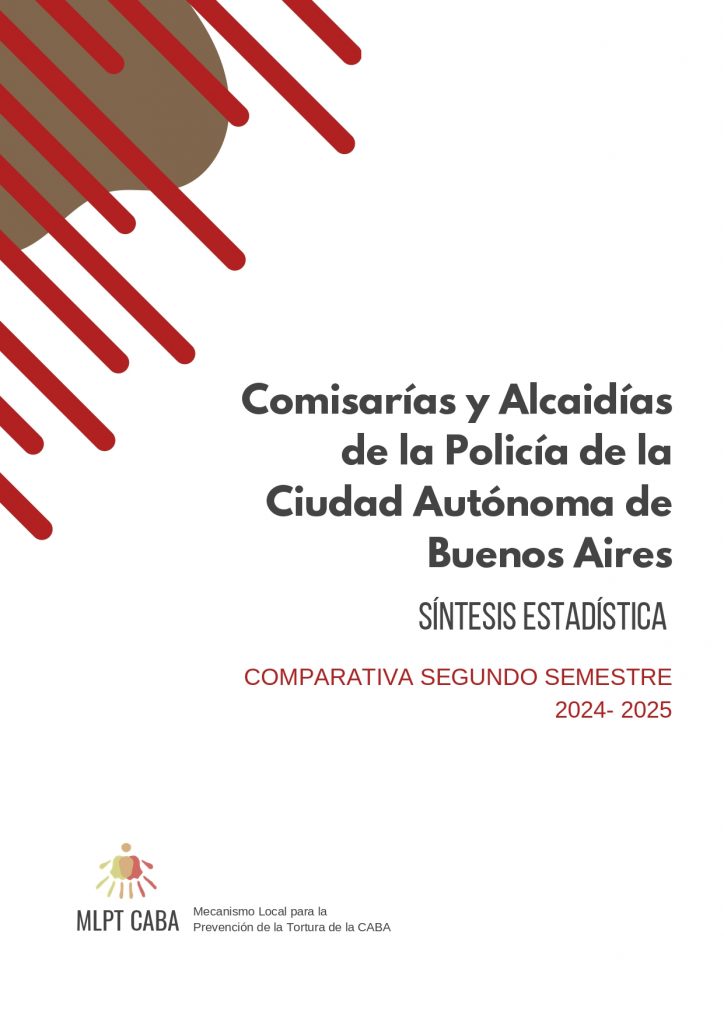 Comisarías y Alcaidías de la Policía de la Ciudad Autónoma de Buenos Aires

SÍNTESIS ESTADÍSTICA

COMPARATIVA SEGUNDO SEMESTRE
2024- 2025

MLPT CABA

Mecanismo Local para la
Prevención de la Tortura de la CABA